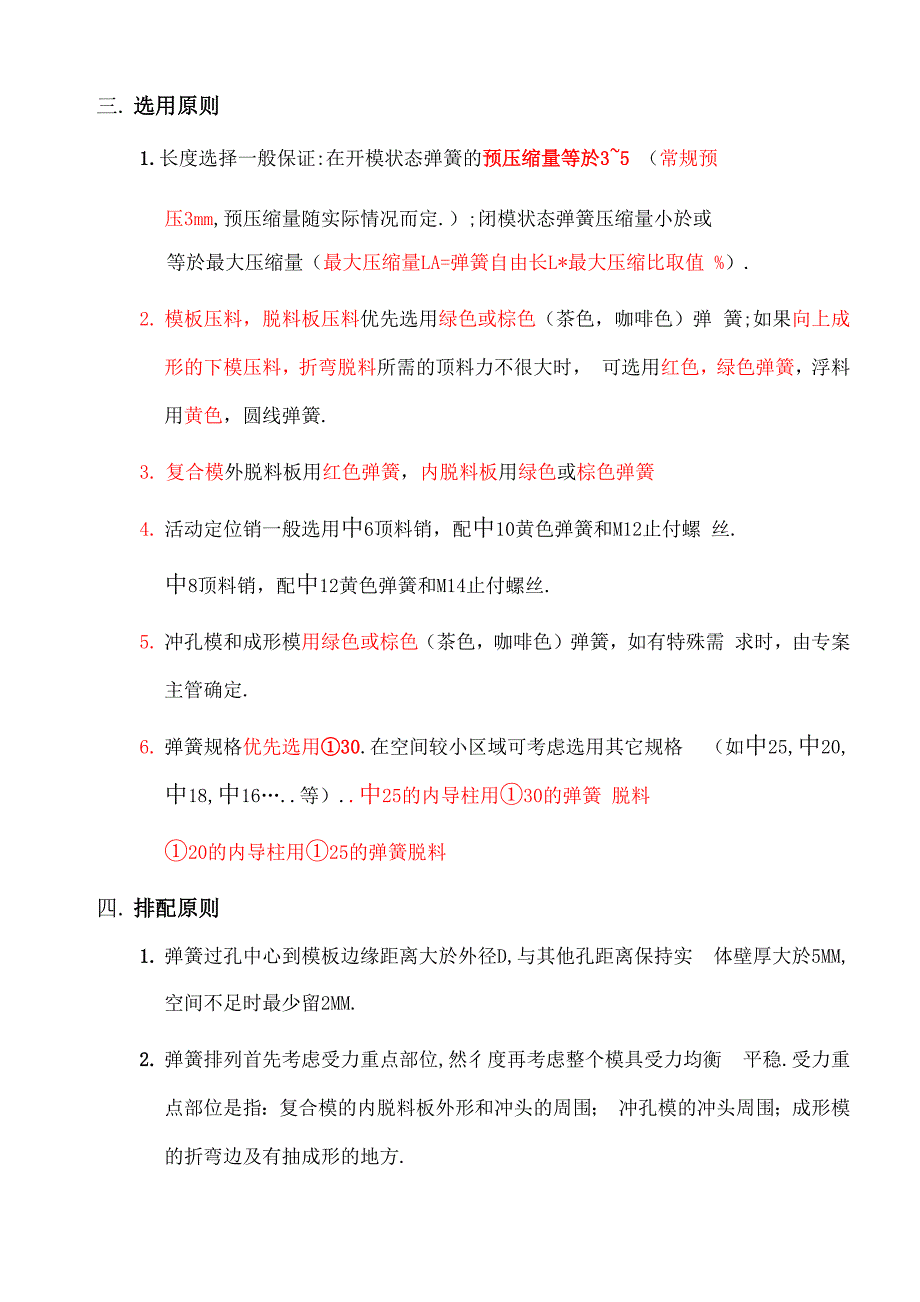 三. 选用原则

1. 长度选择一般保证:在开模状态弹簧的预压缩量等於3~5 （常规预压3mm,预压缩量随实际情况而定.）;闭模状态弹簧压缩量小於或等於最大压缩量（最大压缩量LA=弹簧自由长L*最大压缩比取值 %）.

2. 模板压料，脱料板压料优先选用绿色或棕色（茶色，咖啡色）弹 簧;如果向上成形的下模压料，折弯脱料所需的顶料力不很大时， 可选用红色，绿色弹簧，浮料用黄色，圆线弹簧.

3. 复合模外脱料板用红色弹簧，内脱料板用绿色或棕色弹簧

4. 活动定位销一般选用中6顶料销，配中10黄色弹簧和M12止付螺 丝.

中8顶料销，配中12黄色弹簧和M14止付螺丝.

5. 冲孔模和成形模用绿色或棕色（茶色，咖啡色）弹簧，如有特殊需 求时，由专案主管确定.

6. 弹簧规格优先选用①30.在空间较小区域可考虑选用其它规格 （如中25,中20,中18,中16…..等）..中25的内导柱用①30的弹簧 脱料

①20的内导柱用①25的弹簧脱料

四. 排配原则

1. 弹簧过孔中心到模板边缘距离大於外径D,与其他孔距离保持实 体壁厚大於5MM,空间不足时最少留2MM.

2. 弹簧排列首先考虑受力重点部位,然彳度再考虑整个模具受力均衡 平稳.受力重点部位是指：复合模的内脱料板外形和冲头的周围； 冲孔模的冲头周围；成形模的折弯边及有抽成形的地方.